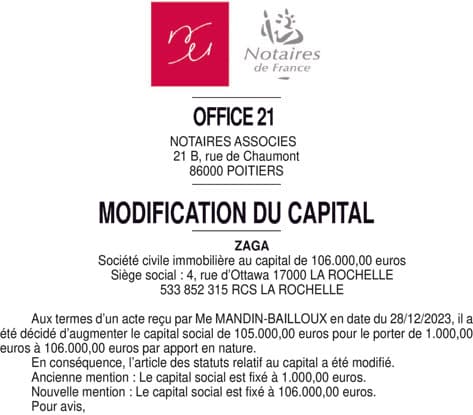 Notaires de France

OFFICE 21

NOTAIRES ASSOCIES
21 B, rue de Chaumont
86000 POITIERS

MODIFICATION DU CAPITAL

ZAGA
Société civile immobilière au capital de 106.000,00 euros
Siège social : 4, rue d'Ottawa 17000 LA ROCHELLE
533 852 315 RCS LA ROCHELLE

Aux termes d'un acte reçu par Me MANDIN-BAILLOUX en date du 28/12/2023, il a été décidé d'augmenter le capital social de 105.000,00 euros pour le porter de 1.000,00 euros à 106.000,00 euros par apport en nature.

En conséquence, l'article des statuts relatif au capital a été modifié.

Ancienne mention : Le capital social est fixé à 1.000,00 euros.

Nouvelle mention : Le capital social est fixé à 106.000,00 euros.

Pour avis,